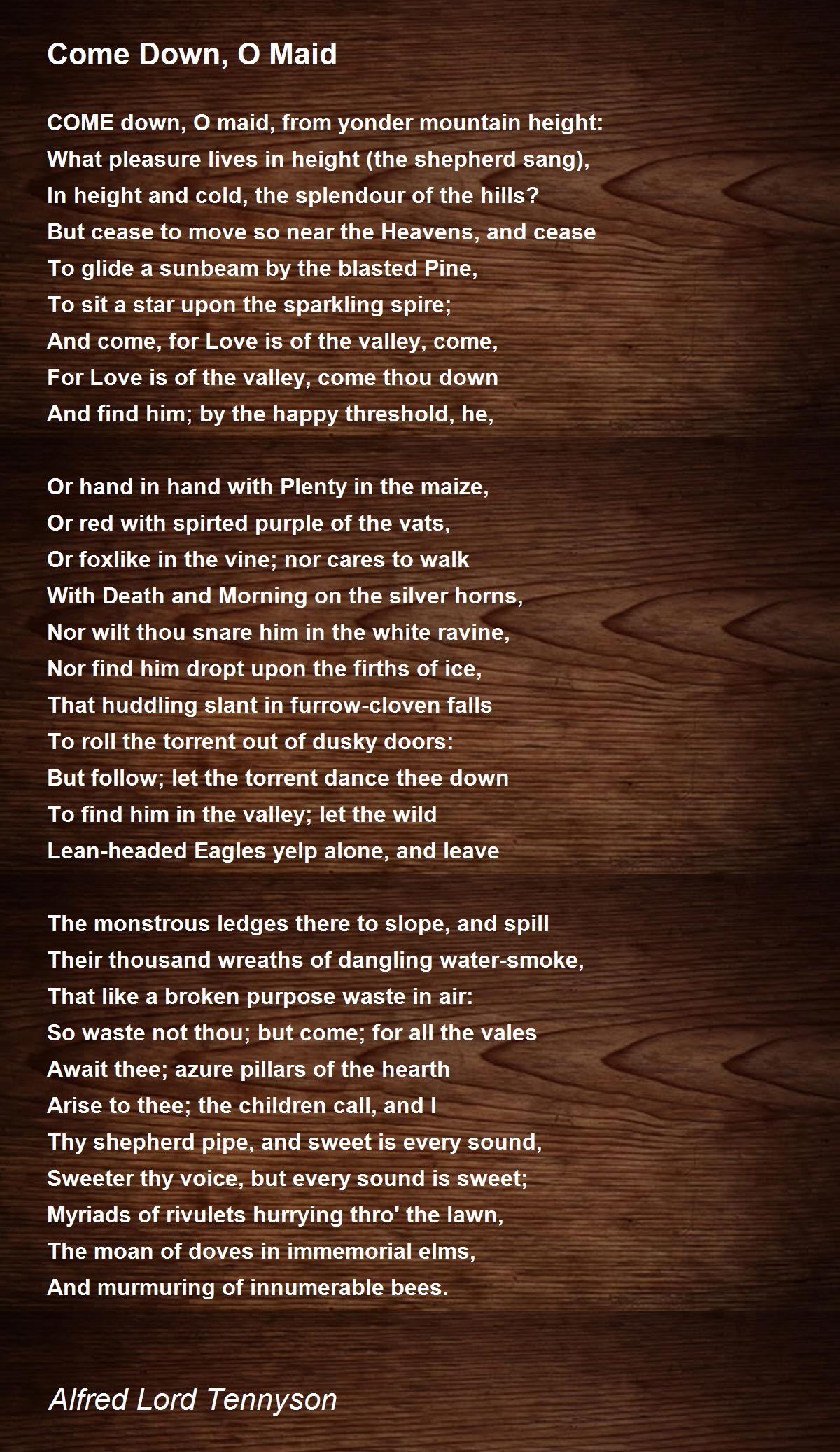 Come Down, O Maid

COME down, O maid, from yonder mountain height:
What pleasure lives in height (the shepherd sang),
In height and cold, the splendour of the hills?
But cease to move so near the Heavens, and cease
To glide a sunbeam by the blasted Pine,
To sit a star upon the sparkling spire;
And come, for Love is of the valley, come,
For Love is of the valley, come thou down
And find him; by the happy threshold, he,

Or hand in hand with Plenty in the maize,
Or red with spirted purple of the vats,
Or foxlike in the vine; nor cares to walk
With Death and Morning on the silver horns,
Nor wilt thou snare him in the white ravine,
Nor find him dropt upon the firths of ice,
That huddling slant in furrow-cloven falls
To roll the torrent out of dusky doors:
But follow; let the torrent dance thee down
To find him in the valley; let the wild
Lean-headed Eagles yelp alone, and leave

The monstrous ledges there to slope, and spill
Their thousand wreaths of dangling water-smoke,
That like a broken purpose waste in air:
So waste not thou; but come; for all the vales
Await thee; azure pillars of the hearth
Arise to thee; the children call, and I
Thy shepherd pipe, and sweet is every sound,
Sweeter thy voice, but every sound is sweet;
Myriads of rivulets hurrying thro' the lawn,
The moan of doves in immemorial elms,
And murmuring of innumerable bees.

Alfred Lord Tennyson